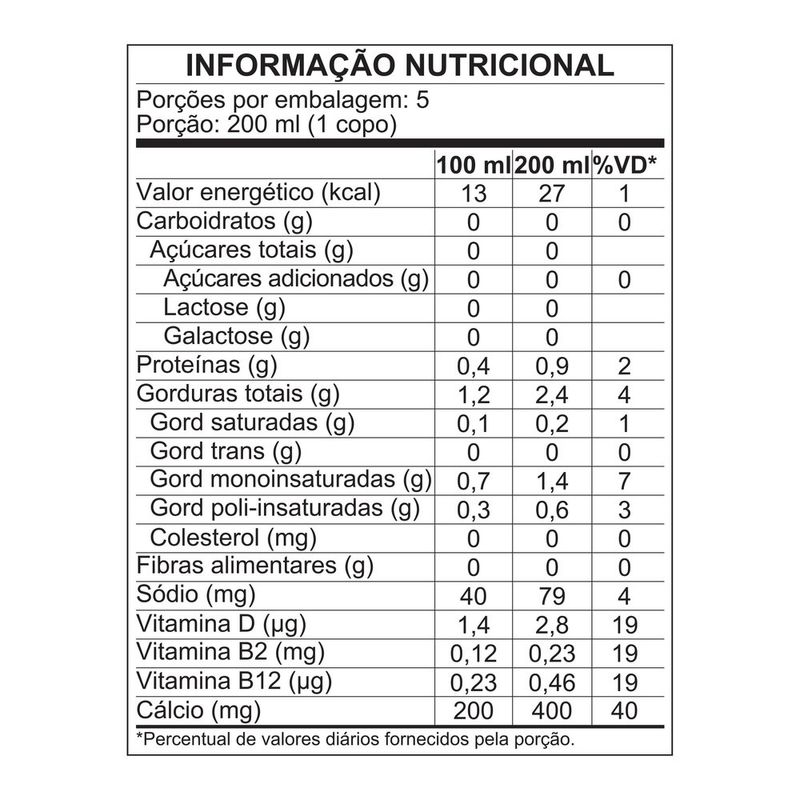 INFORMAÇÃO NUTRICIONAL

Porções por embalagem: 5
Porção: 200 ml (1 copo)

| | 100 ml | 200 ml | %VD* |
|---|---|---|---|
| Valor energético (kcal) | 13 | 27 | 1 |
| Carboidratos (g) | 0 | 0 | 0 |
| Açúcares totais (g) | 0 | 0 | |
| Açúcares adicionados (g) | 0 | 0 | 0 |
| Lactose (g) | 0 | 0 | |
| Galactose (g) | 0 | 0 | |
| Proteínas (g) | 0,4 | 0,9 | 2 |
| Gorduras totais (g) | 1,2 | 2,4 | 4 |
| Gord saturadas (g) | 0,1 | 0,2 | 1 |
| Gord trans (g) | 0 | 0 | 0 |
| Gord monoinsaturadas (g) | 0,7 | 1,4 | 7 |
| Gord poli-insaturadas (g) | 0,3 | 0,6 | 3 |
| Colesterol (mg) | 0 | 0 | 0 |
| Fibras alimentares (g) | 0 | 0 | 0 |
| Sódio (mg) | 40 | 79 | 4 |
| Vitamina D (µg) | 1,4 | 2,8 | 19 |
| Vitamina B2 (mg) | 0,12 | 0,23 | 19 |
| Vitamina B12 (µg) | 0,23 | 0,46 | 19 |
| Cálcio (mg) | 200 | 400 | 40 |

*Percentual de valores diários fornecidos pela porção.